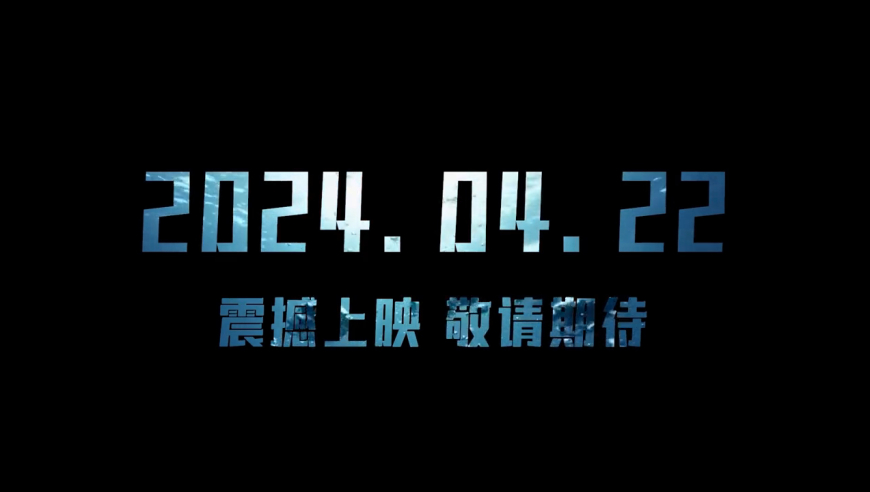 2024.04.22

震撼上映 敬请期待